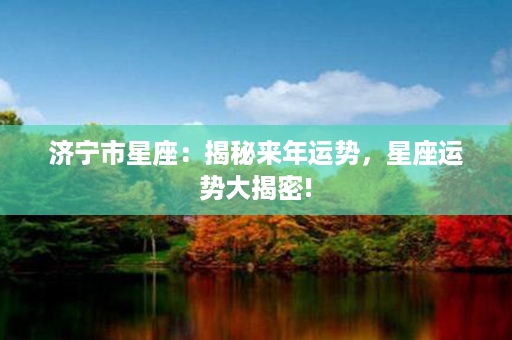 济宁市星座：揭秘来年运势，星座运势大揭密!